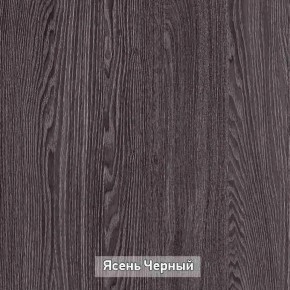 Ясень Черный